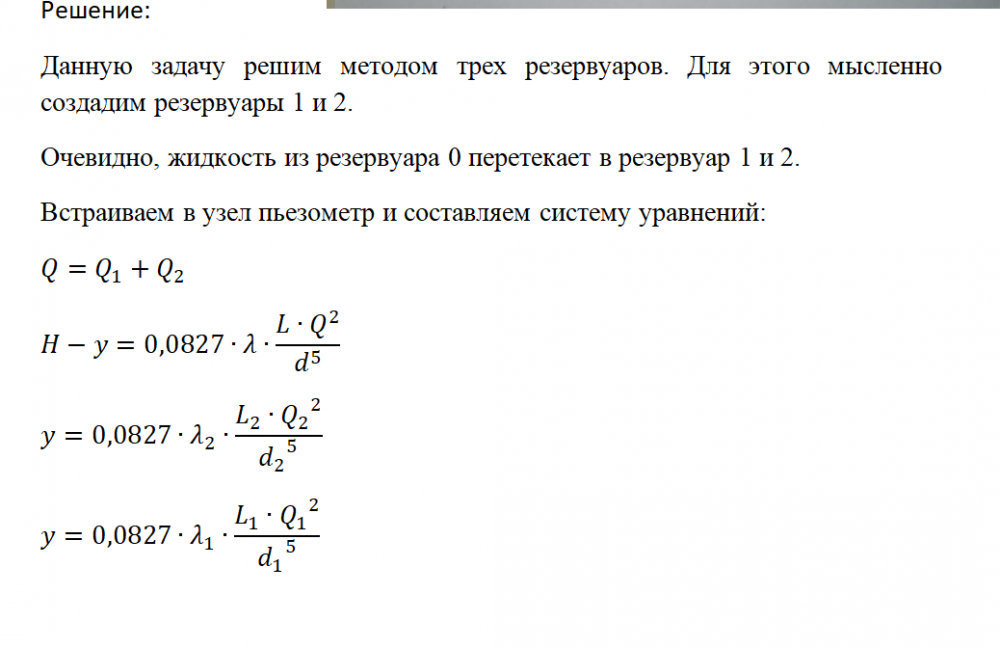 Решение:

Данную задачу решим методом трех резервуаров. Для этого мысленно создадим резервуары 1 и 2.

Очевидно, жидкость из резервуара 0 перетекает в резервуар 1 и 2.

Встраиваем в узел пьезометр и составляем систему уравнений:

$Q = Q_1 + Q_2$

$H - y = 0{,}0827 \cdot \lambda \cdot \frac{L \cdot Q^2}{d^5}$

$y = 0{,}0827 \cdot \lambda_2 \cdot \frac{L_2 \cdot {Q_2}^2}{{d_2}^5}$

$y = 0{,}0827 \cdot \lambda_1 \cdot \frac{L_1 \cdot {Q_1}^2}{{d_1}^5}$